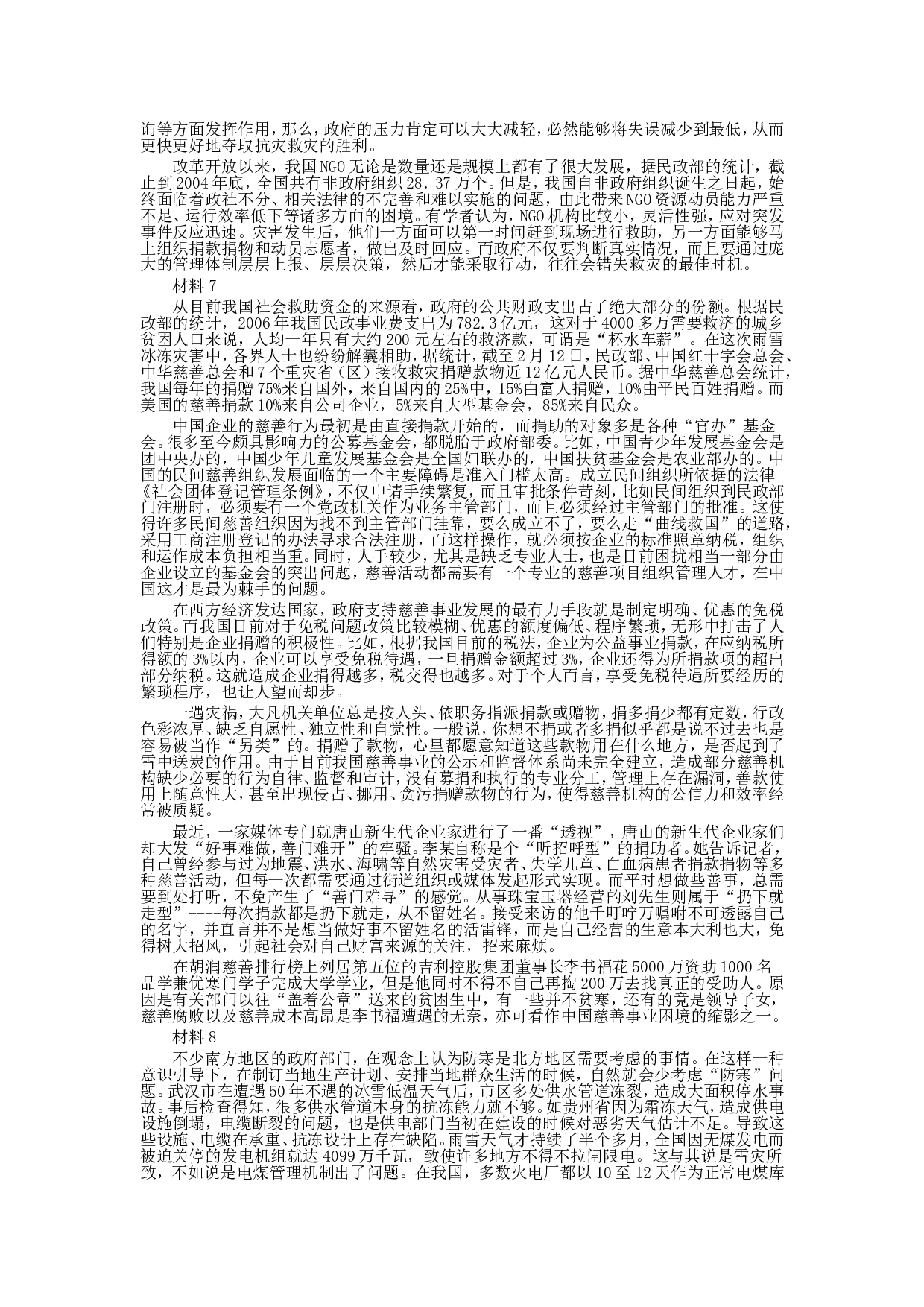 询等方面发挥作用，那么，政府的压力肯定可以大大减轻，必然能够将失误减少到最低，从而更快更好地夺取抗灾救灾的胜利。

改革开放以来，我国NGO无论是数量还是规模上都有了很大发展，据民政部的统计，截止到2004年底，全国共有非政府组织28.37万个。但是，我国自非政府组织诞生之日起，始终面临着政社不分、相关法律的不完善和难以实施的问题，由此带来NGO资源动员能力严重不足、运行效率低下等诸多方面的困境。有学者认为，NGO机构比较小，灵活性强，应对突发事件反应迅速。灾害发生后，他们一方面可以第一时间赶到现场进行救助，另一方面能够马上组织捐款捐物和动员志愿者，做出及时回应。而政府不仅要判断真实情况，而且要通过庞大的管理体制层层上报、层层决策，然后才能采取行动，往往会错失救灾的最佳时机。

材料7

从目前我国社会救助资金的来源看，政府的公共财政支出占了绝大部分的份额。根据民政部的统计，2006年我国民政事业费支出为782.3亿元，这对于4000多万需要救济的城乡贫困人口来说，人均一年只有大约200元左右的救济款，可谓是“杯水车薪”。在这次雨雪冰冻灾害中，各界人士也纷纷解囊相助，据统计，截至2月12日，民政部、中国红十字会总会、中华慈善总会和7个重灾省（区）接收救灾捐赠款物近12亿元人民币。据中华慈善总会统计，我国每年的捐赠75%来自国外，来自国内的25%中，15%由富人捐赠，10%由平民百姓捐赠。而美国的慈善捐款10%来自公司企业，5%来自大型基金会，85%来自民众。

中国企业的慈善行为最初是由直接捐款开始的，而捐助的对象多是各种“官办”基金会。很多至今颇具影响力的公募基金会，都脱胎于政府部委。比如，中国青少年发展基金会是团中央办的，中国少年儿童发展基金会是全国妇联办的，中国扶贫基金会是农业部办的。中国的民间慈善组织发展面临的一个主要障碍是准入门槛太高。成立民间组织所依据的法律《社会团体登记管理条例》，不仅申请手续繁复，而且审批条件苛刻，比如民间组织到民政部门注册时，必须要有一个党政机关作为业务主管部门，而且必须经过主管部门的批准。这使得许多民间慈善组织因为找不到主管部门挂靠，要么成立不了，要么走“曲线救国”的道路，采用工商注册登记的办法寻求合法注册，而这样操作，就必须按企业的标准照章纳税，组织和运作成本负担相当重。同时，人手较少，尤其是缺乏专业人士，也是目前困扰相当一部分由企业设立的基金会的突出问题，慈善活动都需要有一个专业的慈善项目组织管理人才，在中国这才是最为棘手的问题。

在西方经济发达国家，政府支持慈善事业发展的最有力手段就是制定明确、优惠的免税政策。而我国目前对于免税问题政策比较模糊、优惠的额度偏低、程序繁琐，无形中打击了人们特别是企业捐赠的积极性。比如，根据我国目前的税法，企业为公益事业捐款，在应纳税所得额的3%以内，企业可以享受免税待遇，一旦捐赠金额超过3%，企业还得为所捐款项的超出部分纳税。这就造成企业捐得越多，税交得也越多。对于个人而言，享受免税待遇所要经历的繁琐程序，也让人望而却步。

一遇灾祸，大凡机关单位总是按人头、依职务指派捐款或赠物，捐多捐少都有定数，行政色彩浓厚、缺乏自愿性、独立性和自觉性。一般说，你想不捐或者多捐似乎都是说不过去也是容易被当作“另类”的。捐赠了款物，心里都愿意知道这些款物用在什么地方，是否起到了雪中送炭的作用。由于目前我国慈善事业的公示和监督体系尚未完全建立，造成部分慈善机构缺少必要的行为自律、监督和审计，没有募捐和执行的专业分工，管理上存在漏洞，善款使用上随意性大，甚至出现侵占、挪用、贪污捐赠款物的行为，使得慈善机构的公信力和效率经常被质疑。

最近，一家媒体专门就唐山新生代企业家进行了一番“透视”，唐山的新生代企业家们却大发“好事难做，善门难开”的牢骚。李某自称是个“听招呼型”的捐助者。她告诉记者，自己曾经参与过为地震、洪水、海啸等自然灾害受灾者、失学儿童、白血病患者捐款捐物等多种慈善活动，但每一次都需要通过街道组织或媒体发起形式实现。而平时想做些善事，总需要到处打听，不免产生了“善门难寻”的感觉。从事珠宝玉器经营的刘先生则属于“扔下就走型”----每次捐款都是扔下就走，从不留姓名。接受来访的他千叮咛万嘱咐不可透露自己的名字，并直言并不是想当做好事不留姓名的活雷锋，而是自己经营的生意本大利也大，免得树大招风，引起社会对自己财富来源的关注，招来麻烦。

在胡润慈善排行榜上列居第五位的吉利控股集团董事长李书福花5000万资助1000名品学兼优寒门学子完成大学学业，但是他同时不得不自己再掏200万去找真正的受助人。原因是有关部门以往“盖着公章”送来的贫困生中，有一些并不贫寒，还有的竟是领导子女，慈善腐败以及慈善成本高昂是李书福遭遇的无奈，亦可看作中国慈善事业困境的缩影之一。

材料8

不少南方地区的政府部门，在观念上认为防寒是北方地区需要考虑的事情。在这样一种意识引导下，在制订当地生产计划、安排当地群众生活的时候，自然就会少考虑“防寒”问题。武汉市在遭遇50年不遇的冰雪低温天气后，市区多处供水管道冻裂，造成大面积停水事故。事后检查得知，很多供水管道本身的抗冻能力就不够。如贵州省因为霜冻天气，造成供电设施倒塌，电缆断裂的问题，也是供电部门当初在建设的时候对恶劣天气估计不足。导致这些设施、电缆在承重、抗冻设计上存在缺陷。雨雪天气才持续了半个多月，全国因无煤发电而被迫关停的发电机组就达4099万千瓦，致使许多地方不得不拉闸限电。这与其说是雪灾所致，不如说是电煤管理机制出了问题。在我国，多数火电厂都以10至12天作为正常电煤库